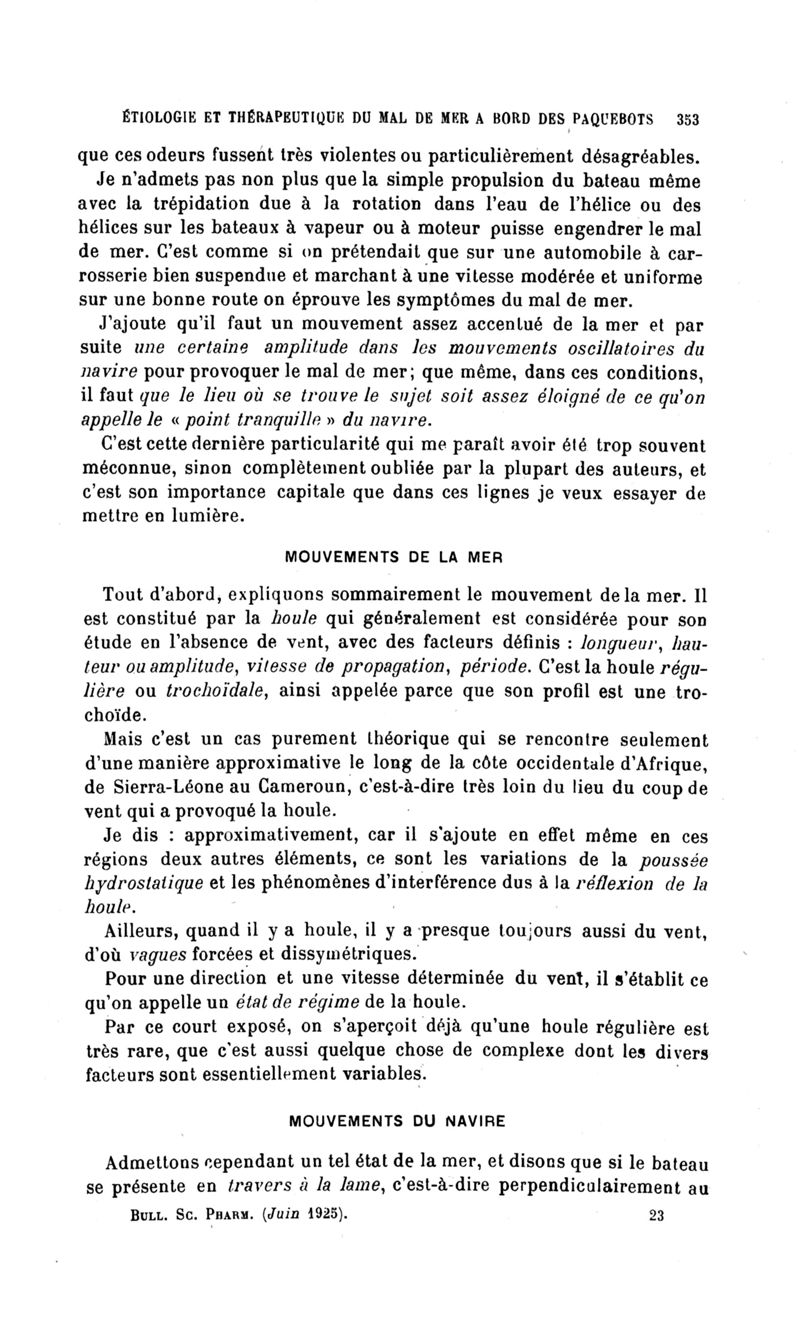 ÉTIOLOGIE ET THÉRAPEUTIQUE DU MAL DE MER A BORD DES PAQUEBOTS 353

que ces odeurs fussent très violentes ou particulièrement désagréables.

Je n'admets pas non plus que la simple propulsion du bateau même avec la trépidation due à la rotation dans l'eau de l'hélice ou des hélices sur les bateaux à vapeur ou à moteur puisse engendrer le mal de mer. C'est comme si on prétendait que sur une automobile à carrosserie bien suspendue et marchant à une vitesse modérée et uniforme sur une bonne route on éprouve les symptômes du mal de mer.

J'ajoute qu'il faut un mouvement assez accentué de la mer et par suite une certaine amplitude dans les mouvements oscillatoires du navire pour provoquer le mal de mer; que même, dans ces conditions, il faut que le lieu où se trouve le sujet soit assez éloigné de ce qu'on appelle le « point tranquille » du navire.

C'est cette dernière particularité qui me paraît avoir été trop souvent méconnue, sinon complètement oubliée par la plupart des auteurs, et c'est son importance capitale que dans ces lignes je veux essayer de mettre en lumière.

MOUVEMENTS DE LA MER

Tout d'abord, expliquons sommairement le mouvement de la mer. Il est constitué par la houle qui généralement est considérée pour son étude en l'absence de vent, avec des facteurs définis : longueur, hauteur ou amplitude, vitesse de propagation, période. C'est la houle régulière ou trochoïdale, ainsi appelée parce que son profil est une trochoïde.

Mais c'est un cas purement théorique qui se rencontre seulement d'une manière approximative le long de la côte occidentale d'Afrique, de Sierra-Léone au Cameroun, c'est-à-dire très loin du lieu du coup de vent qui a provoqué la houle.

Je dis : approximativement, car il s'ajoute en effet même en ces régions deux autres éléments, ce sont les variations de la poussée hydrostatique et les phénomènes d'interférence dus à la réflexion de la houle.

Ailleurs, quand il y a houle, il y a presque toujours aussi du vent, d'où vagues forcées et dissymétriques.

Pour une direction et une vitesse déterminée du vent, il s'établit ce qu'on appelle un état de régime de la houle.

Par ce court exposé, on s'aperçoit déjà qu'une houle régulière est très rare, que c'est aussi quelque chose de complexe dont les divers facteurs sont essentiellement variables.

MOUVEMENTS DU NAVIRE

Admettons cependant un tel état de la mer, et disons que si le bateau se présente en travers à la lame, c'est-à-dire perpendiculairement au

BULL. SC. PHARM. (Juin 1925). 23